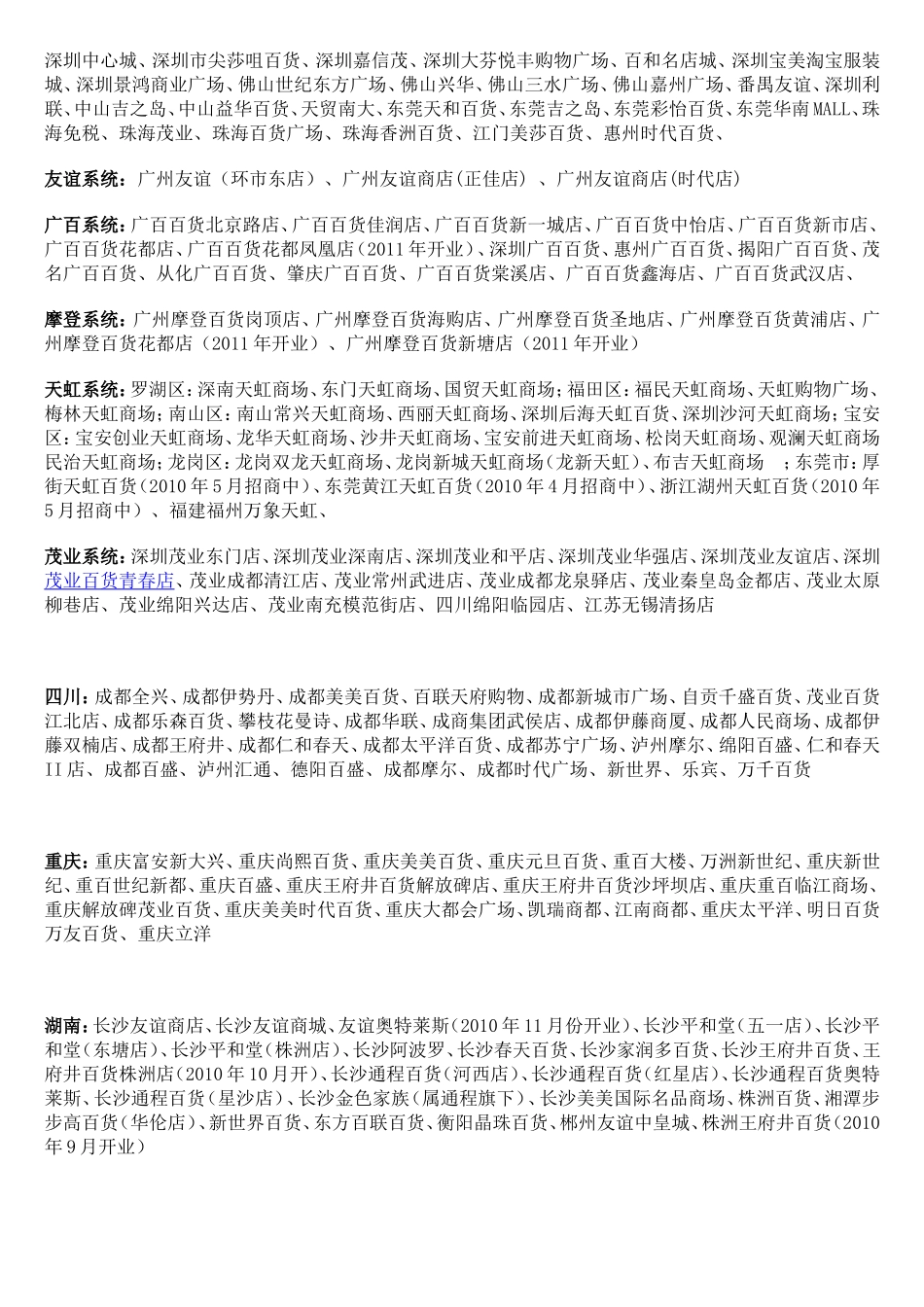 深圳中心城、深圳市尖莎咀百货、深圳嘉信茂、深圳大芬悦丰购物广场、百和名店城、深圳宝美淘宝服装城、深圳景鸿商业广场、佛山世纪东方广场、佛山兴华、佛山三水广场、佛山嘉州广场、番禺友谊、深圳利联、中山吉之岛、中山益华百货、天贸南大、东莞天和百货、东莞吉之岛、东莞彩怡百货、东莞华南MALL、珠海免税、珠海茂业、珠海百货广场、珠海香洲百货、江门美莎百货、惠州时代百货、

友谊系统：广州友谊（环市东店）、广州友谊商店(正佳店）、广州友谊商店(时代店)

广百系统：广百百货北京路店、广百百货佳润店、广百百货新一城店、广百百货中怡店、广百百货新市店、广百百货花都店、广百百货花都凤凰店（2011年开业）、深圳广百百货、惠州广百百货、揭阳广百百货、茂名广百百货、从化广百百货、肇庆广百百货、广百百货棠溪店、广百百货鑫海店、广百百货武汉店、

摩登系统：广州摩登百货岗顶店、广州摩登百货海购店、广州摩登百货圣地店、广州摩登百货黄浦店、广州摩登百货花都店（2011年开业）、广州摩登百货新塘店（2011年开业）

天虹系统：罗湖区：深南天虹商场、东门天虹商场、国贸天虹商场；福田区：福民天虹商场、天虹购物广场、梅林天虹商场；南山区：南山常兴天虹商场、西丽天虹商场、深圳后海天虹百货、深圳沙河天虹商场；宝安区：宝安创业天虹商场、龙华天虹商场、沙井天虹商场、宝安前进天虹商场、松岗天虹商场、观澜天虹商场民治天虹商场；龙岗区：龙岗双龙天虹商场、龙岗新城天虹商场（龙新天虹）、布吉天虹商场 ；东莞市：厚街天虹百货（2010年5月招商中）、东莞黄江天虹百货（2010年4月招商中）、浙江湖州天虹百货（2010年5月招商中）、福建福州万象天虹、

茂业系统：深圳茂业东门店、深圳茂业深南店、深圳茂业和平店、深圳茂业华强店、深圳茂业友谊店、深圳茂业百货青春店、茂业成都清江店、茂业常州武进店、茂业成都龙泉驿店、茂业秦皇岛金都店、茂业太原柳巷店、茂业绵阳兴达店、茂业南充模范街店、四川绵阳临园店、江苏无锡清扬店

四川：成都全兴、成都伊势丹、成都美美百货、百联天府购物、成都新城市广场、自贡千盛百货、茂业百货江北店、成都乐森百货、攀枝花曼诗、成都华联、成商集团武侯店、成都伊藤商厦、成都人民商场、成都伊藤双楠店、成都王府井、成都仁和春天、成都太平洋百货、成都苏宁广场、泸州摩尔、绵阳百盛、仁和春天II店、成都百盛、泸州汇通、德阳百盛、成都摩尔、成都时代广场、新世界、乐宾、万千百货

重庆：重庆富安新大兴、重庆尚熙百货、重庆美美百货、重庆元旦百货、重百大楼、万洲新世纪、重庆新世纪、重百世纪新都、重庆百盛、重庆王府井百货解放碑店、重庆王府井百货沙坪坝店、重庆重百临江商场、重庆解放碑茂业百货、重庆美美时代百货、重庆大都会广场、凯瑞商都、江南商都、重庆太平洋、明日百货万友百货、重庆立洋

湖南：长沙友谊商店、长沙友谊商城、友谊奥特莱斯（2010年11月份开业）、长沙平和堂（五一店）、长沙平和堂（东塘店）、长沙平和堂（株洲店）、长沙阿波罗、长沙春天百货、长沙家润多百货、长沙王府井百货、王府井百货株洲店（2010年10月开）、长沙通程百货（河西店）、长沙通程百货（红星店）、长沙通程百货奥特莱斯、长沙通程百货（星沙店）、长沙金色家族（属通程旗下）、长沙美美国际名品商场、株洲百货、湘潭步步高百货（华伦店）、新世界百货、东方百联百货、衡阳晶珠百货、郴州友谊中皇城、株洲王府井百货（2010年9月开业）